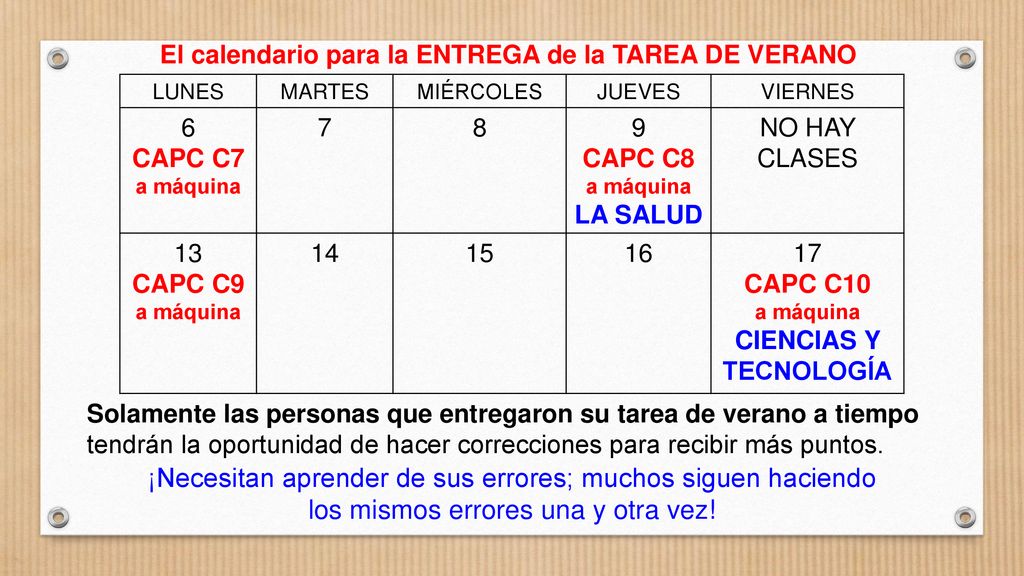 El calendario para la ENTREGA de la TAREA DE VERANO

| LUNES | MARTES | MIÉRCOLES | JUEVES | VIERNES |
|---|---|---|---|---|
| 6 CAPC C7 a máquina | 7 | 8 | 9 CAPC C8 a máquina LA SALUD | NO HAY CLASES |
| 13 CAPC C9 a máquina | 14 | 15 | 16 | 17 CAPC C10 a máquina CIENCIAS Y TECNOLOGÍA |

Solamente las personas que entregaron su tarea de verano a tiempo tendrán la oportunidad de hacer correcciones para recibir más puntos.

¡Necesitan aprender de sus errores; muchos siguen haciendo los mismos errores una y otra vez!